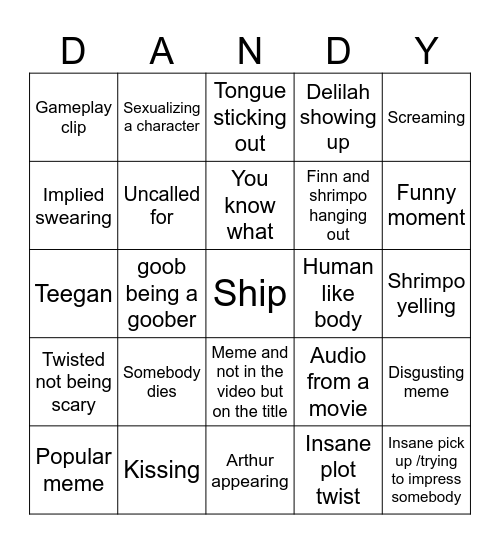 | D | A | N | D | Y |
|---|---|---|---|---|
| Gameplay clip | Sexualizing a character | Tongue sticking out | Delilah showing up | Screaming |
| Implied swearing | Uncalled for | You know what | Finn and shrimpo hanging out | Funny moment |
| Teegan | goob being a goober | Ship | Human like body | Shrimpo yelling |
| Twisted not being scary | Somebody dies | Meme and not in the video but on the title | Audio from a movie | Disgusting meme |
| Popular meme | Kissing | Arthur appearing | Insane plot twist | Insane pick up /trying to impress somebody |